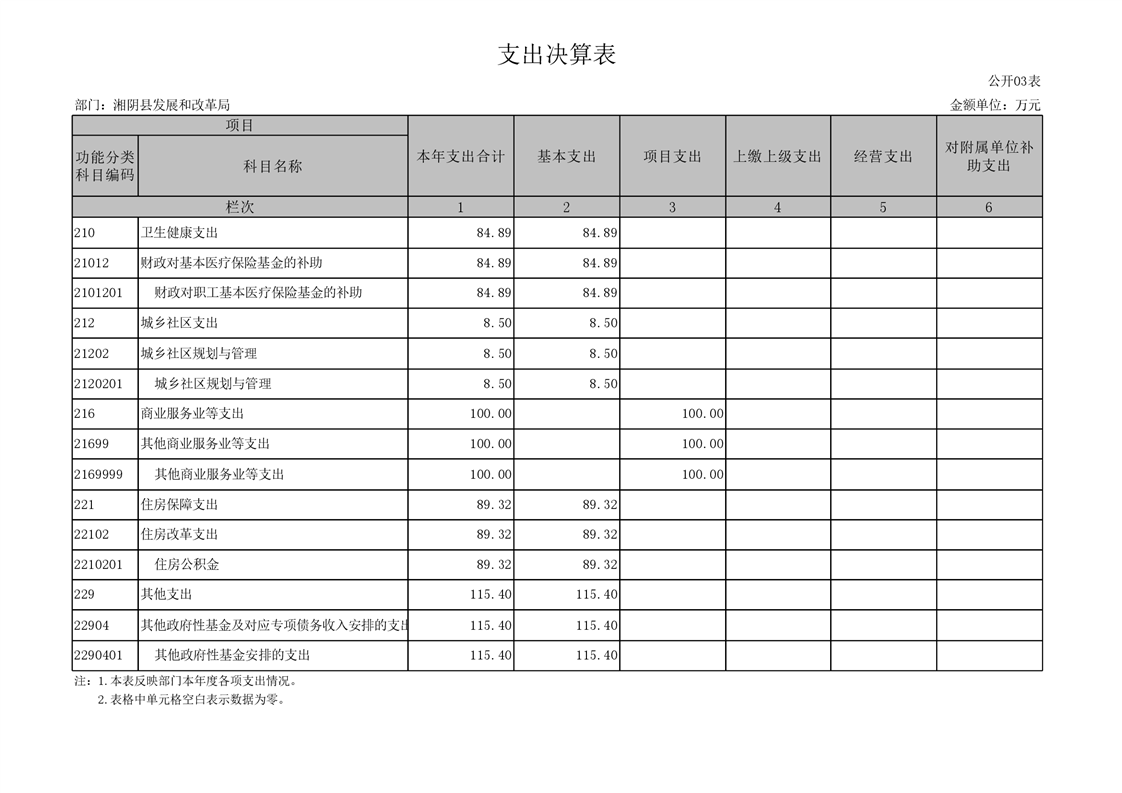 支出决算表

公开03表

部门：湘阴县发展和改革局

金额单位：万元

| 项目 | | 本年支出合计 | 基本支出 | 项目支出 | 上缴上级支出 | 经营支出 | 对附属单位补助支出 |
|---|---|---|---|---|---|---|---|
| 功能分类科目编码 | 科目名称 | | | | | | |
| 栏次 | | 1 | 2 | 3 | 4 | 5 | 6 |
| 210 | 卫生健康支出 | 84.89 | 84.89 | | | | |
| 21012 | 财政对基本医疗保险基金的补助 | 84.89 | 84.89 | | | | |
| 2101201 | 财政对职工基本医疗保险基金的补助 | 84.89 | 84.89 | | | | |
| 212 | 城乡社区支出 | 8.50 | 8.50 | | | | |
| 21202 | 城乡社区规划与管理 | 8.50 | 8.50 | | | | |
| 2120201 | 城乡社区规划与管理 | 8.50 | 8.50 | | | | |
| 216 | 商业服务业等支出 | 100.00 | | 100.00 | | | |
| 21699 | 其他商业服务业等支出 | 100.00 | | 100.00 | | | |
| 2169999 | 其他商业服务业等支出 | 100.00 | | 100.00 | | | |
| 221 | 住房保障支出 | 89.32 | 89.32 | | | | |
| 22102 | 住房改革支出 | 89.32 | 89.32 | | | | |
| 2210201 | 住房公积金 | 89.32 | 89.32 | | | | |
| 229 | 其他支出 | 115.40 | 115.40 | | | | |
| 22904 | 其他政府性基金及对应专项债务收入安排的支出 | 115.40 | 115.40 | | | | |
| 2290401 | 其他政府性基金安排的支出 | 115.40 | 115.40 | | | | |

注：1.本表反映部门本年度各项支出情况。
2.表格中单元格空白表示数据为零。